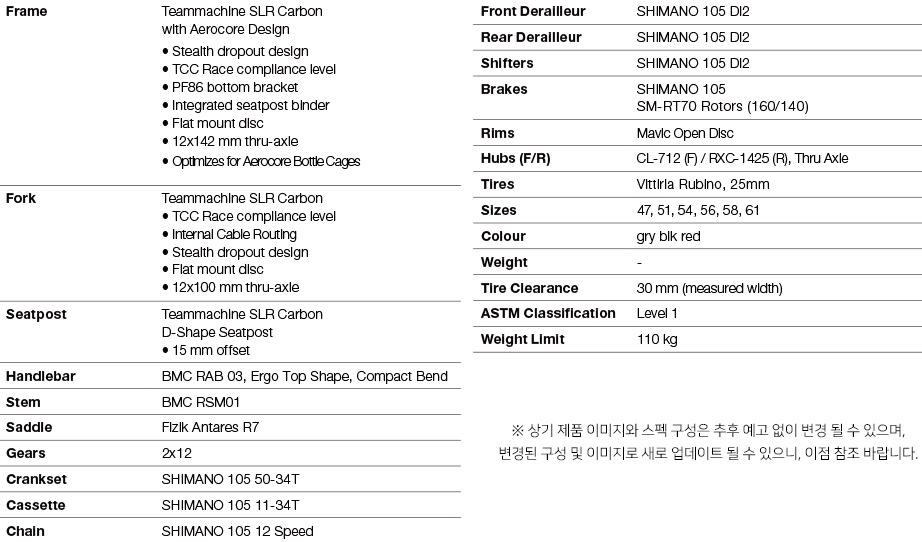 | | |
|---|---|
| Frame | Teammachine SLR Carbon with Aerocore Design • Stealth dropout design • TCC Race compliance level • PF86 bottom bracket • Integrated seatpost binder • Flat mount disc • 12x142 mm thru-axle • Optimizes for Aerocore Bottle Cages |
| Fork | Teammachine SLR Carbon • TCC Race compliance level • Internal Cable Routing • Stealth dropout design • Flat mount disc • 12x100 mm thru-axle |
| Seatpost | Teammachine SLR Carbon D-Shape Seatpost • 15 mm offset |
| Handlebar | BMC RAB 03, Ergo Top Shape, Compact Bend |
| Stem | BMC RSM01 |
| Saddle | Fizik Antares R7 |
| Gears | 2x12 |
| Crankset | SHIMANO 105 50-34T |
| Cassette | SHIMANO 105 11-34T |
| Chain | SHIMANO 105 12 Speed |

| | |
|---|---|
| Front Derailleur | SHIMANO 105 DI2 |
| Rear Derailleur | SHIMANO 105 DI2 |
| Shifters | SHIMANO 105 DI2 |
| Brakes | SHIMANO 105 SM-RT70 Rotors (160/140) |
| Rims | Mavic Open Disc |
| Hubs (F/R) | CL-712 (F) / RXC-1425 (R), Thru Axle |
| Tires | Vittiria Rubino, 25mm |
| Sizes | 47, 51, 54, 56, 58, 61 |
| Colour | gry blk red |
| Weight | - |
| Tire Clearance | 30 mm (measured width) |
| ASTM Classification | Level 1 |
| Weight Limit | 110 kg |

※ 상기 제품 이미지와 스펙 구성은 추후 예고 없이 변경 될 수 있으며, 변경된 구성 및 이미지로 새로 업데이트 될 수 있으니, 이점 참조 바랍니다.